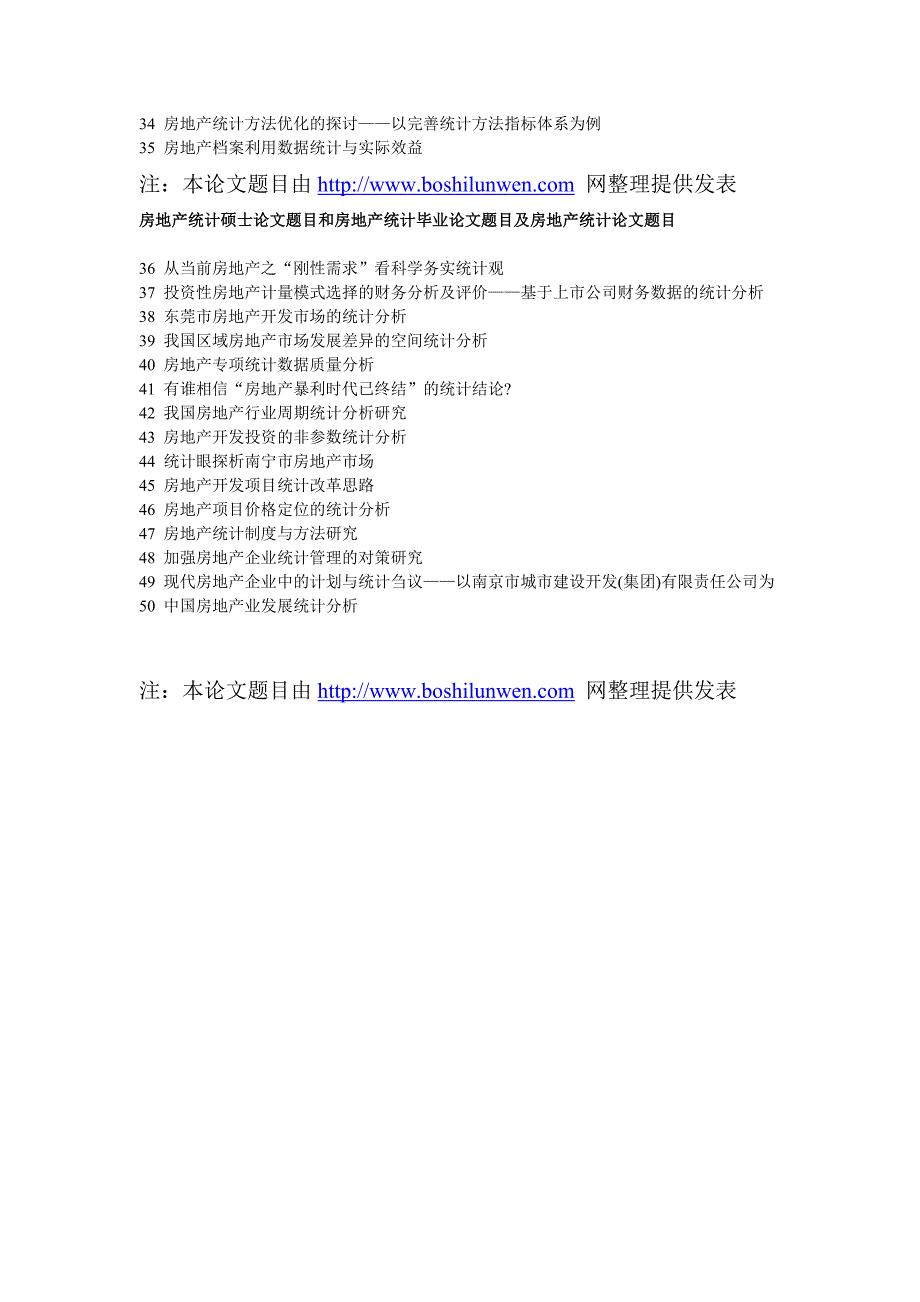 34 房地产统计方法优化的探讨——以完善统计方法指标体系为例
35 房地产档案利用数据统计与实际效益

注：本论文题目由 http://www.boshilunwen.com 网整理提供发表

房地产统计硕士论文题目和房地产统计毕业论文题目及房地产统计论文题目

36 从当前房地产之“刚性需求”看科学务实统计观
37 投资性房地产计量模式选择的财务分析及评价——基于上市公司财务数据的统计分析
38 东莞市房地产开发市场的统计分析
39 我国区域房地产市场发展差异的空间统计分析
40 房地产专项统计数据质量分析
41 有谁相信“房地产暴利时代已终结”的统计结论?
42 我国房地产行业周期统计分析研究
43 房地产开发投资的非参数统计分析
44 统计眼探析南宁市房地产市场
45 房地产开发项目统计改革思路
46 房地产项目价格定位的统计分析
47 房地产统计制度与方法研究
48 加强房地产企业统计管理的对策研究
49 现代房地产企业中的计划与统计刍议——以南京市城市建设开发(集团)有限责任公司为
50 中国房地产业发展统计分析

注：本论文题目由 http://www.boshilunwen.com 网整理提供发表